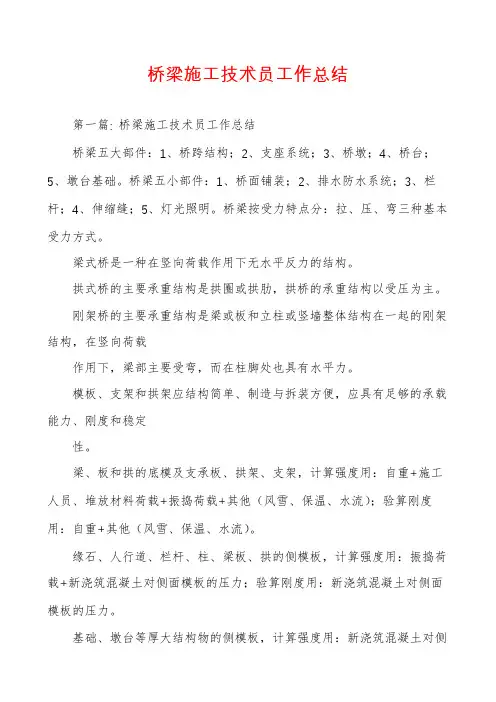 桥梁施工技术员工作总结

第一篇：桥梁施工技术员工作总结

桥梁五大部件：1、桥跨结构；2、支座系统；3、桥墩；4、桥台；5、墩台基础。桥梁五小部件：1、桥面铺装；2、排水防水系统；3、栏杆；4、伸缩缝；5、灯光照明。桥梁按受力特点分：拉、压、弯三种基本受力方式。

梁式桥是一种在竖向荷载作用下无水平反力的结构。

拱式桥的主要承重结构是拱圈或拱肋，拱桥的承重结构以受压为主。

刚架桥的主要承重结构是梁或板和立柱或竖墙整体结构在一起的刚架结构，在竖向荷载

作用下，梁部主要受弯，而在柱脚处也具有水平力。

模板、支架和拱架应结构简单、制造与拆装方便，应具有足够的承载能力、刚度和稳定

性。

梁、板和拱的底模及支承板、拱架、支架，计算强度用：自重+施工人员、堆放材料荷载+振捣荷载+其他（风雪、保温、水流）；验算刚度用：自重+其他（风雪、保温、水流）。

缘石、人行道、栏杆、柱、梁板、拱的侧模板，计算强度用：振捣荷载+新浇筑混凝土对侧面模板的压力；验算刚度用：新浇筑混凝土对侧面模板的压力。

基础、墩台等厚大结构物的侧模板，计算强度用：新浇筑混凝土对侧